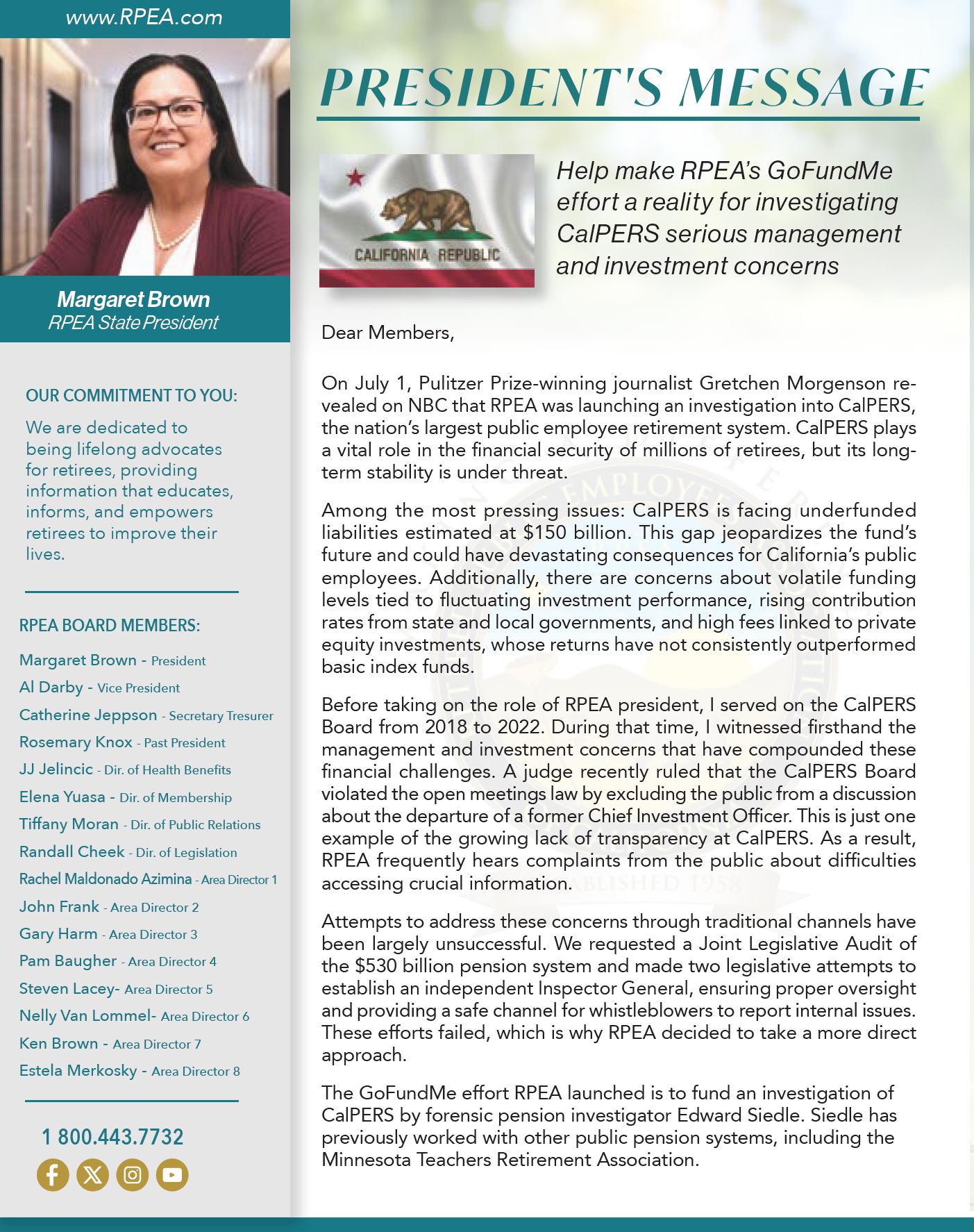 www.RPEA.com

Margaret Brown
RPEA State President

OUR COMMITMENT TO YOU:

We are dedicated to being lifelong advocates for retirees, providing information that educates, informs, and empowers retirees to improve their lives.

RPEA BOARD MEMBERS:

Margaret Brown - President
Al Darby - Vice President
Catherine Jeppson - Secretary Tresurer
Rosemary Knox - Past President
JJ Jelincic - Dir. of Health Benefits
Elena Yuasa - Dir. of Membership
Tiffany Moran - Dir. of Public Relations
Randall Cheek - Dir. of Legislation
Rachel Maldonado Azimina - Area Director 1
John Frank - Area Director 2
Gary Harm - Area Director 3
Pam Baugher - Area Director 4
Steven Lacey- Area Director 5
Nelly Van Lommel- Area Director 6
Ken Brown - Area Director 7
Estela Merkosky - Area Director 8

1 800.443.7732

PRESIDENT'S MESSAGE

CALIFORNIA REPUBLIC

Help make RPEA's GoFundMe effort a reality for investigating CalPERS serious management and investment concerns

Dear Members,

On July 1, Pulitzer Prize-winning journalist Gretchen Morgenson revealed on NBC that RPEA was launching an investigation into CalPERS, the nation's largest public employee retirement system. CalPERS plays a vital role in the financial security of millions of retirees, but its long-term stability is under threat.

Among the most pressing issues: CalPERS is facing underfunded liabilities estimated at $150 billion. This gap jeopardizes the fund's future and could have devastating consequences for California's public employees. Additionally, there are concerns about volatile funding levels tied to fluctuating investment performance, rising contribution rates from state and local governments, and high fees linked to private equity investments, whose returns have not consistently outperformed basic index funds.

Before taking on the role of RPEA president, I served on the CalPERS Board from 2018 to 2022. During that time, I witnessed firsthand the management and investment concerns that have compounded these financial challenges. A judge recently ruled that the CalPERS Board violated the open meetings law by excluding the public from a discussion about the departure of a former Chief Investment Officer. This is just one example of the growing lack of transparency at CalPERS. As a result, RPEA frequently hears complaints from the public about difficulties accessing crucial information.

Attempts to address these concerns through traditional channels have been largely unsuccessful. We requested a Joint Legislative Audit of the $530 billion pension system and made two legislative attempts to establish an independent Inspector General, ensuring proper oversight and providing a safe channel for whistleblowers to report internal issues. These efforts failed, which is why RPEA decided to take a more direct approach.

The GoFundMe effort RPEA launched is to fund an investigation of CalPERS by forensic pension investigator Edward Siedle. Siedle has previously worked with other public pension systems, including the Minnesota Teachers Retirement Association.